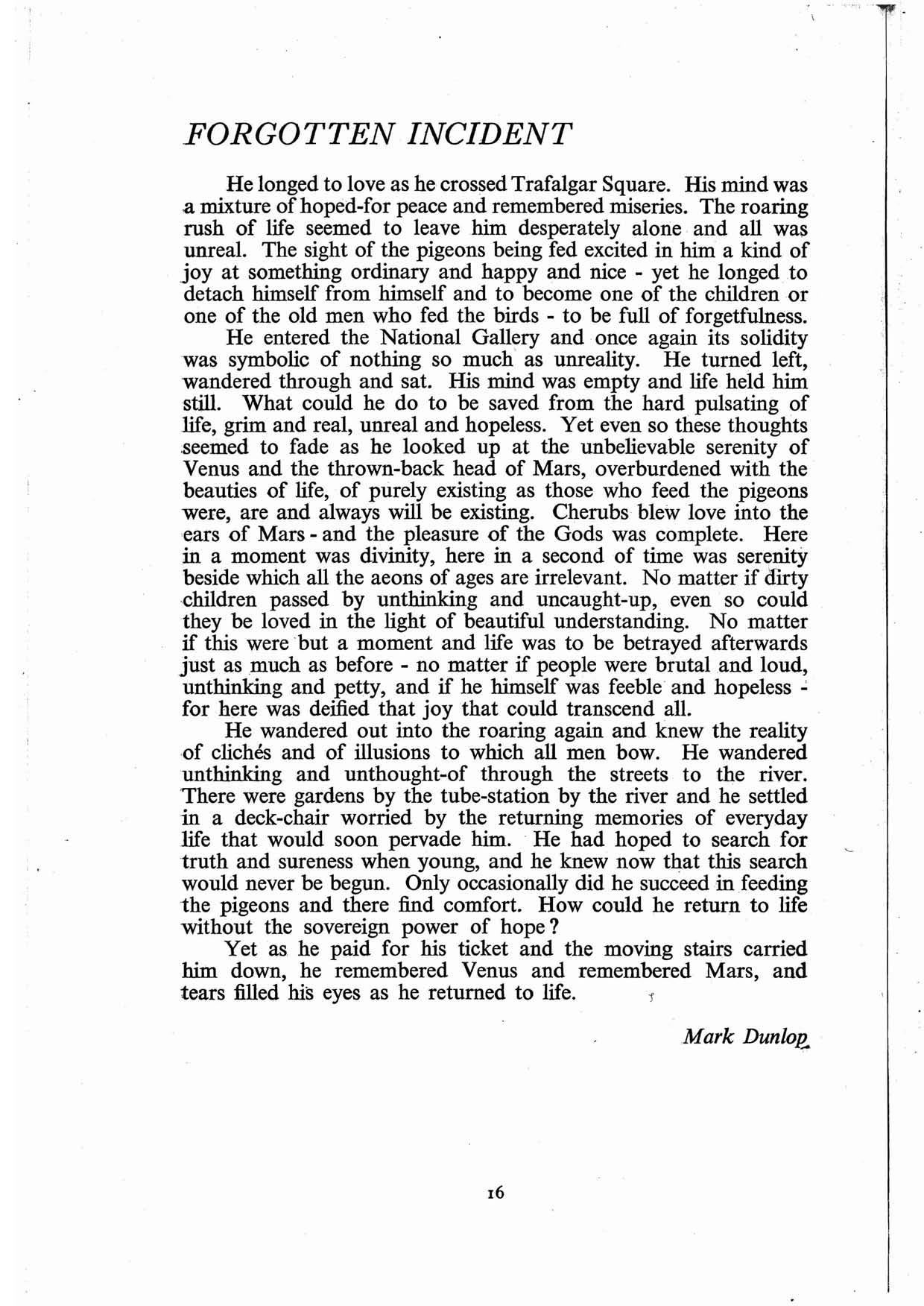 FORGOTTEN INCIDENT

He longed to love as he crossed Trafalgar Square. His mind was a mixture of hoped-for peace and remembered miseries. The roaring rush of life seemed to leave him desperately alone and all was unreal. The sight of the pigeons being fed excited in him a kind of joy at something ordinary and happy and nice - yet he longed to detach himself from himself and to become one of the children or one of the old men who fed the birds - to be full of forgetfulness.

He entered the National Gallery and once again its solidity was symbolic of nothing so much as unreality. He turned left, wandered through and sat. His mind was empty and life held him still. What could he do to be saved from the hard pulsating of life, grim and real, unreal and hopeless. Yet even so these thoughts seemed to fade as he looked up at the unbelievable serenity of Venus and the thrown-back head of Mars, overburdened with the beauties of life, of purely existing as those who feed the pigeons were, are and always will be existing. Cherubs blew love into the ears of Mars - and the pleasure of the Gods was complete. Here in a moment was divinity, here in a second of time was serenity beside which all the aeons of ages are irrelevant. No matter if dirty children passed by unthinking and uncaught-up, even so could they be loved in the light of beautiful understanding. No matter if this were but a moment and life was to be betrayed afterwards just as much as before - no matter if people were brutal and loud, unthinking and petty, and if he himself was feeble and hopeless - for here was deified that joy that could transcend all.

He wandered out into the roaring again and knew the reality of clichés and of illusions to which all men bow. He wandered unthinking and unthought-of through the streets to the river. There were gardens by the tube-station by the river and he settled in a deck-chair worried by the returning memories of everyday life that would soon pervade him. He had hoped to search for truth and sureness when young, and he knew now that this search would never be begun. Only occasionally did he succeed in feeding the pigeons and there find comfort. How could he return to life without the sovereign power of hope?

Yet as he paid for his ticket and the moving stairs carried him down, he remembered Venus and remembered Mars, and tears filled his eyes as he returned to life.

Mark Dunlop

16